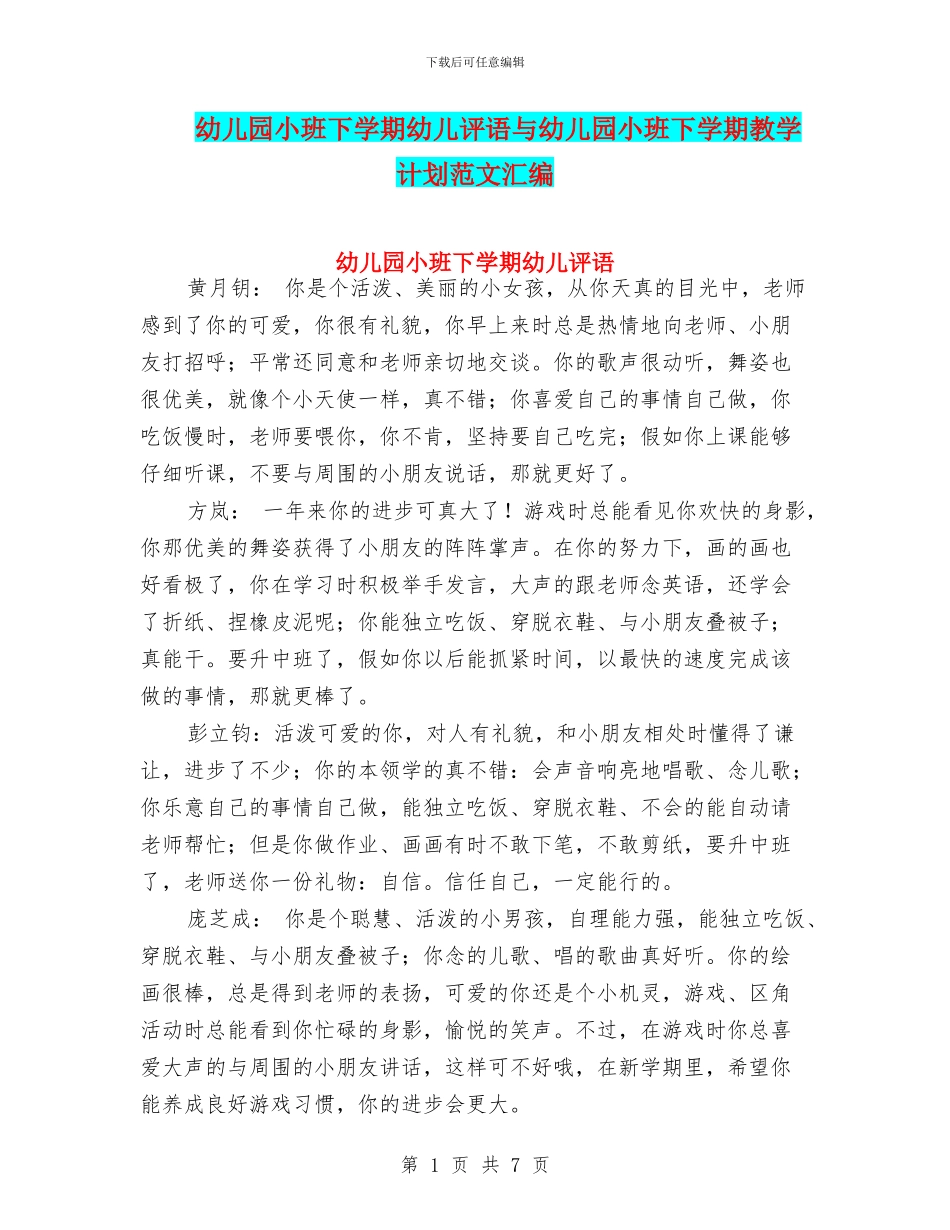 下载后可任意编辑

幼儿园小班下学期幼儿评语与幼儿园小班下学期教学计划范文汇编

幼儿园小班下学期幼儿评语

黄月钥： 你是个活泼、美丽的小女孩，从你天真的目光中，老师感到了你的可爱，你很有礼貌，你早上来时总是热情地向老师、小朋友打招呼；平常还同意和老师亲切地交谈。你的歌声很动听，舞姿也很优美，就像个小天使一样，真不错；你喜爱自己的事情自己做，你吃饭慢时，老师要喂你，你不肯，坚持要自己吃完；假如你上课能够仔细听课，不要与周围的小朋友说话，那就更好了。

方岚： 一年来你的进步可真大了！游戏时总能看见你欢快的身影，你那优美的舞姿获得了小朋友的阵阵掌声。在你的努力下，画的画也好看极了，你在学习时积极举手发言，大声的跟老师念英语，还学会了折纸、捏橡皮泥呢；你能独立吃饭、穿脱衣鞋、与小朋友叠被子；真能干。要升中班了，假如你以后能抓紧时间，以最快的速度完成该做的事情，那就更棒了。

彭立钧：活泼可爱的你，对人有礼貌，和小朋友相处时懂得了谦让，进步了不少；你的本领学的真不错：会声音响亮地唱歌、念儿歌；你乐意自己的事情自己做，能独立吃饭、穿脱衣鞋、不会的能自动请老师帮忙；但是你做作业、画画有时不敢下笔，不敢剪纸，要升中班了，老师送你一份礼物：自信。信任自己，一定能行的。

庞芝成： 你是个聪慧、活泼的小男孩，自理能力强，能独立吃饭、穿脱衣鞋、与小朋友叠被子；你念的儿歌、唱的歌曲真好听。你的绘画很棒，总是得到老师的表扬，可爱的你还是个小机灵，游戏、区角活动时总能看到你忙碌的身影，愉悦的笑声。不过，在游戏时你总喜爱大声的与周围的小朋友讲话，这样可不好哦，在新学期里，希望你能养成良好游戏习惯，你的进步会更大。

第 1 页 共 7 页